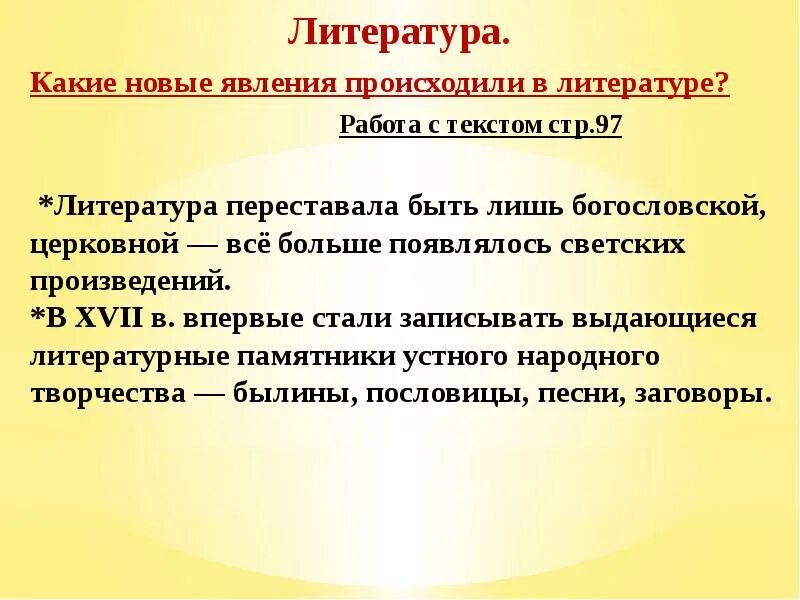 Литература.

Какие новые явления происходили в литературе?

Работа с текстом стр.97

*Литература переставала быть лишь богословской, церковной — всё больше появлялось светских произведений.
*В XVII в. впервые стали записывать выдающиеся литературные памятники устного народного творчества — былины, пословицы, песни, заговоры.